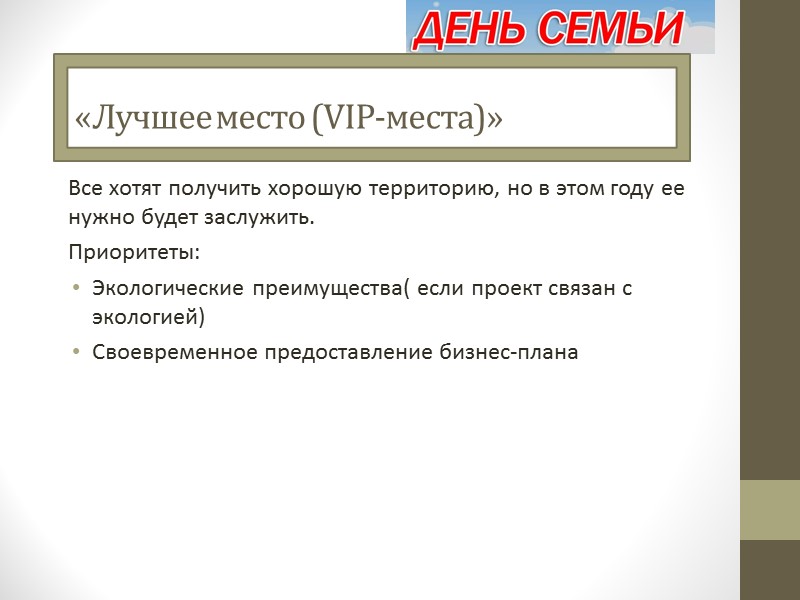 ДЕНЬ СЕМЬИ

«Лучшее место (VIP-места)»

Все хотят получить хорошую территорию, но в этом году ее нужно будет заслужить.

Приоритеты:

• Экологические преимущества( если проект связан с экологией)
• Своевременное предоставление бизнес-плана